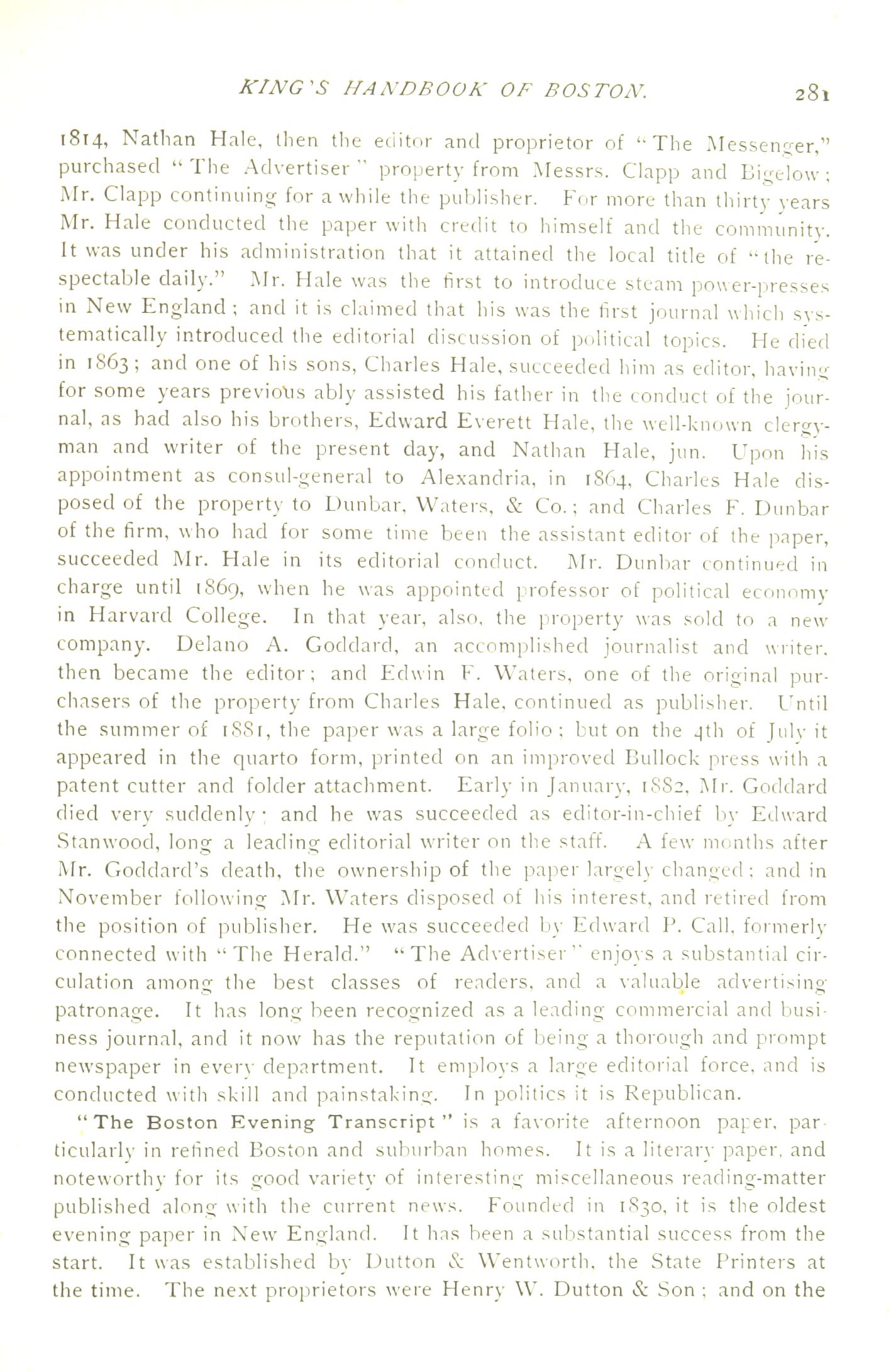 KING'S HANDBOOK OF BOSTON. 281

1814, Nathan Hale, then the editor and proprietor of "The Messenger," purchased "The Advertiser" property from Messrs. Clapp and Bigelow; Mr. Clapp continuing for a while the publisher. For more than thirty years Mr. Hale conducted the paper with credit to himself and the community. It was under his administration that it attained the local title of "the respectable daily." Mr. Hale was the first to introduce steam power-presses in New England; and it is claimed that his was the first journal which systematically introduced the editorial discussion of political topics. He died in 1863; and one of his sons, Charles Hale, succeeded him as editor, having for some years previous ably assisted his father in the conduct of the journal, as had also his brothers, Edward Everett Hale, the well-known clergyman and writer of the present day, and Nathan Hale, jun. Upon his appointment as consul-general to Alexandria, in 1864, Charles Hale disposed of the property to Dunbar, Waters, & Co.; and Charles F. Dunbar of the firm, who had for some time been the assistant editor of the paper, succeeded Mr. Hale in its editorial conduct. Mr. Dunbar continued in charge until 1869, when he was appointed professor of political economy in Harvard College. In that year, also, the property was sold to a new company. Delano A. Goddard, an accomplished journalist and writer, then became the editor; and Edwin F. Waters, one of the original purchasers of the property from Charles Hale, continued as publisher. Until the summer of 1881, the paper was a large folio; but on the 4th of July it appeared in the quarto form, printed on an improved Bullock press with a patent cutter and folder attachment. Early in January, 1882, Mr. Goddard died very suddenly; and he was succeeded as editor-in-chief by Edward Stanwood, long a leading editorial writer on the staff. A few months after Mr. Goddard's death, the ownership of the paper largely changed; and in November following Mr. Waters disposed of his interest, and retired from the position of publisher. He was succeeded by Edward P. Call, formerly connected with "The Herald." "The Advertiser" enjoys a substantial circulation among the best classes of readers, and a valuable advertising patronage. It has long been recognized as a leading commercial and business journal, and it now has the reputation of being a thorough and prompt newspaper in every department. It employs a large editorial force, and is conducted with skill and painstaking. In politics it is Republican.

"The Boston Evening Transcript" is a favorite afternoon paper, particularly in refined Boston and suburban homes. It is a literary paper, and noteworthy for its good variety of interesting miscellaneous reading-matter published along with the current news. Founded in 1830, it is the oldest evening paper in New England. It has been a substantial success from the start. It was established by Dutton & Wentworth, the State Printers at the time. The next proprietors were Henry W. Dutton & Son; and on the